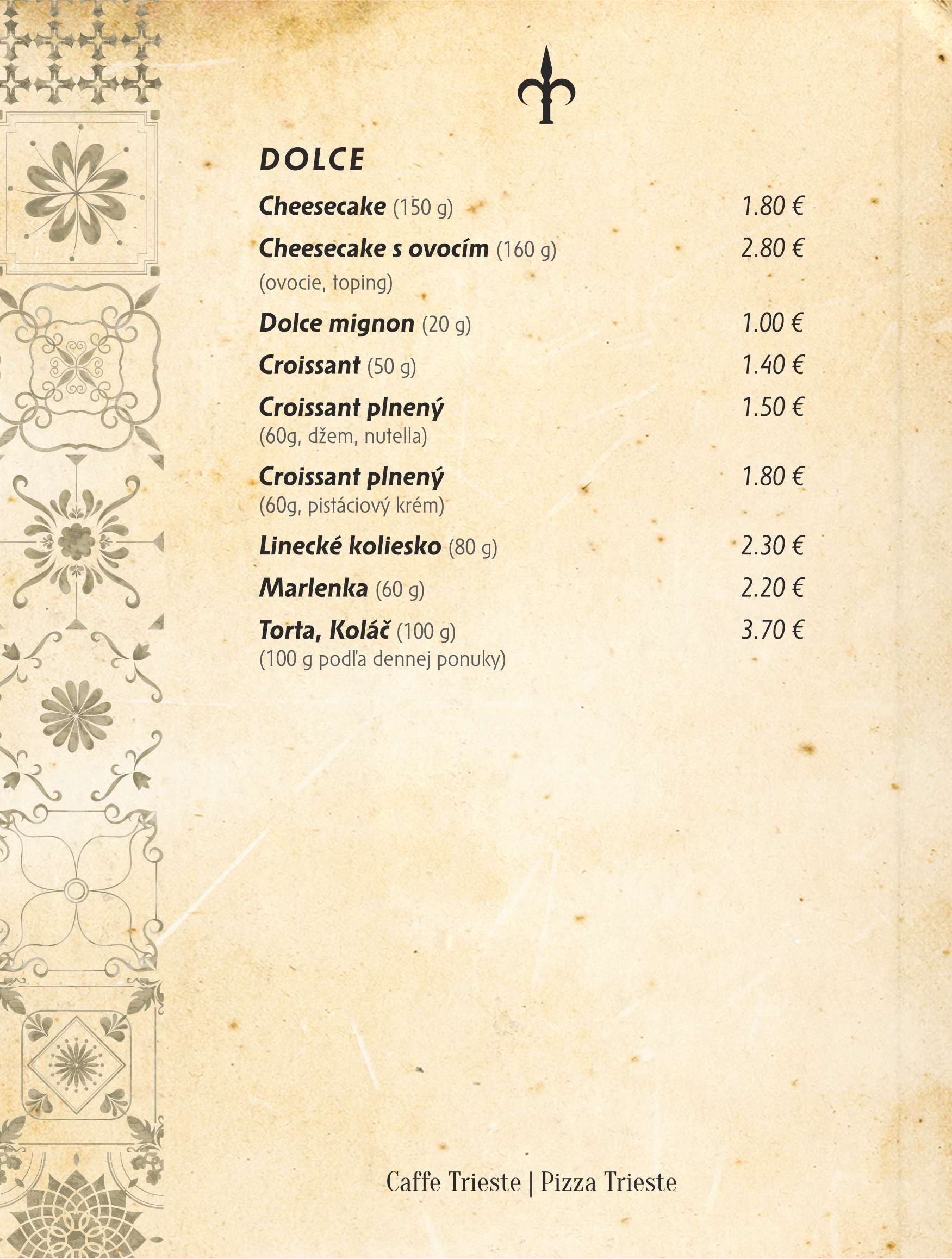 DOLCE

Cheesecake (150 g) 1.80 €

Cheesecake s ovocím (160 g) 2.80 €
(ovocie, toping)

Dolce mignon (20 g) 1.00 €

Croissant (50 g) 1.40 €

Croissant plnený 1.50 €
(60g, džem, nutella)

Croissant plnený 1.80 €
(60g, pistáciový krém)

Linecké koliesko (80 g) 2.30 €

Marlenka (60 g) 2.20 €

Torta, Koláč (100 g) 3.70 €
(100 g podľa dennej ponuky)

Caffe Trieste | Pizza Trieste